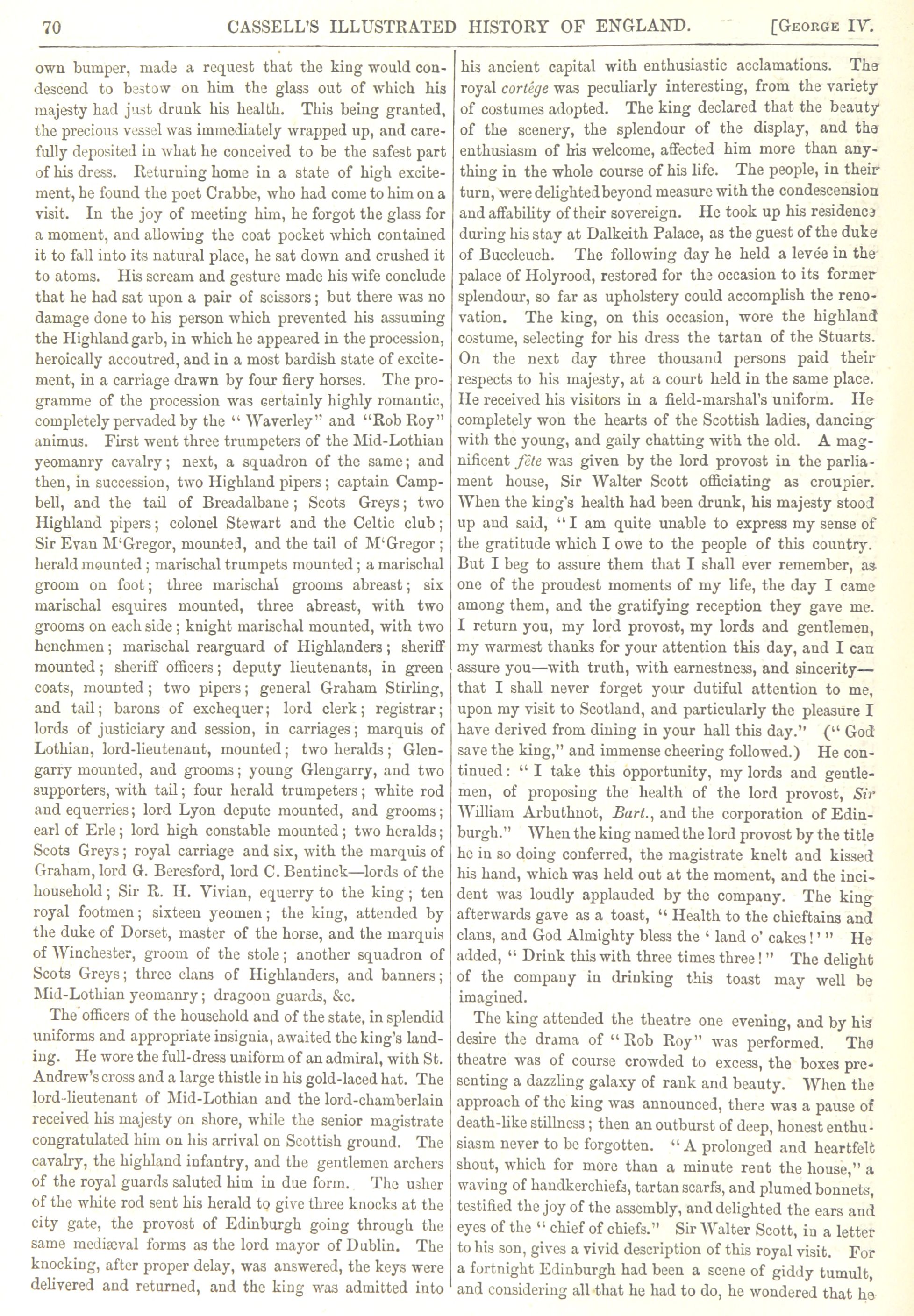 70 CASSELL'S ILLUSTRATED HISTORY OF ENGLAND. [George IV.

own bumper, made a request that the king would condescend to bestow on him the glass out of which his majesty had just drunk his health. This being granted, the precious vessel was immediately wrapped up, and carefully deposited in what he conceived to be the safest part of his dress. Returning home in a state of high excitement, he found the poet Crabbe, who had come to him on a visit. In the joy of meeting him, he forgot the glass for a moment, and allowing the coat pocket which contained it to fall into its natural place, he sat down and crushed it to atoms. His scream and gesture made his wife conclude that he had sat upon a pair of scissors; but there was no damage done to his person which prevented his assuming the Highland garb, in which he appeared in the procession, heroically accoutred, and in a most bardish state of excitement, in a carriage drawn by four fiery horses. The programme of the procession was certainly highly romantic, completely pervaded by the "Waverley" and "Rob Roy" animus. First went three trumpeters of the Mid-Lothian yeomanry cavalry; next, a squadron of the same; and then, in succession, two Highland pipers; captain Campbell, and the tail of Breadalbane; Scots Greys; two Highland pipers; colonel Stewart and the Celtic club; Sir Evan M'Gregor, mounted, and the tail of M'Gregor; herald mounted; marischal trumpets mounted; a marischal groom on foot; three marischal grooms abreast; six marischal esquires mounted, three abreast, with two grooms on each side; knight marischal mounted, with two henchmen; marischal rearguard of Highlanders; sheriff mounted; sheriff officers; deputy lieutenants, in green coats, mounted; two pipers; general Graham Stirling, and tail; barons of exchequer; lord clerk; registrar; lords of justiciary and session, in carriages; marquis of Lothian, lord-lieutenant, mounted; two heralds; Glengarry mounted, and grooms; young Glengarry, and two supporters, with tail; four herald trumpeters; white rod and equerries; lord Lyon depute mounted, and grooms; earl of Erle; lord high constable mounted; two heralds; Scots Greys; royal carriage and six, with the marquis of Graham, lord G. Beresford, lord C. Bentinck—lords of the household; Sir R. H. Vivian, equerry to the king; ten royal footmen; sixteen yeomen; the king, attended by the duke of Dorset, master of the horse, and the marquis of Winchester, groom of the stole; another squadron of Scots Greys; three clans of Highlanders, and banners; Mid-Lothian yeomanry; dragoon guards, &c.

The officers of the household and of the state, in splendid uniforms and appropriate insignia, awaited the king's landing. He wore the full-dress uniform of an admiral, with St. Andrew's cross and a large thistle in his gold-laced hat. The lord-lieutenant of Mid-Lothian and the lord-chamberlain received his majesty on shore, while the senior magistrate congratulated him on his arrival on Scottish ground. The cavalry, the highland infantry, and the gentlemen archers of the royal guards saluted him in due form. The usher of the white rod sent his herald to give three knocks at the city gate, the provost of Edinburgh going through the same mediæval forms as the lord mayor of Dublin. The knocking, after proper delay, was answered, the keys were delivered and returned, and the king was admitted into his ancient capital with enthusiastic acclamations. The royal cortége was peculiarly interesting, from the variety of costumes adopted. The king declared that the beauty of the scenery, the splendour of the display, and the enthusiasm of his welcome, affected him more than anything in the whole course of his life. The people, in their turn, were delighted beyond measure with the condescension and affability of their sovereign. He took up his residence during his stay at Dalkeith Palace, as the guest of the duke of Buccleuch. The following day he held a levée in the palace of Holyrood, restored for the occasion to its former splendour, so far as upholstery could accomplish the renovation. The king, on this occasion, wore the highland costume, selecting for his dress the tartan of the Stuarts. On the next day three thousand persons paid their respects to his majesty, at a court held in the same place. He received his visitors in a field-marshal's uniform. He completely won the hearts of the Scottish ladies, dancing with the young, and gaily chatting with the old. A magnificent fête was given by the lord provost in the parliament house, Sir Walter Scott officiating as croupier. When the king's health had been drunk, his majesty stood up and said, "I am quite unable to express my sense of the gratitude which I owe to the people of this country. But I beg to assure them that I shall ever remember, as one of the proudest moments of my life, the day I came among them, and the gratifying reception they gave me. I return you, my lord provost, my lords and gentlemen, my warmest thanks for your attention this day, and I can assure you—with truth, with earnestness, and sincerity—that I shall never forget your dutiful attention to me, upon my visit to Scotland, and particularly the pleasure I have derived from dining in your hall this day." ("God save the king," and immense cheering followed.) He continued: "I take this opportunity, my lords and gentlemen, of proposing the health of the lord provost, Sir William Arbuthnot, Bart., and the corporation of Edinburgh." When the king named the lord provost by the title he in so doing conferred, the magistrate knelt and kissed his hand, which was held out at the moment, and the incident was loudly applauded by the company. The king afterwards gave as a toast, "Health to the chieftains and clans, and God Almighty bless the 'land o' cakes!'" He added, "Drink this with three times three!" The delight of the company in drinking this toast may well be imagined.

The king attended the theatre one evening, and by his desire the drama of "Rob Roy" was performed. The theatre was of course crowded to excess, the boxes presenting a dazzling galaxy of rank and beauty. When the approach of the king was announced, there was a pause of death-like stillness; then an outburst of deep, honest enthusiasm never to be forgotten. "A prolonged and heartfelt shout, which for more than a minute rent the house," a waving of handkerchiefs, tartan scarfs, and plumed bonnets, testified the joy of the assembly, and delighted the ears and eyes of the "chief of chiefs." Sir Walter Scott, in a letter to his son, gives a vivid description of this royal visit. For a fortnight Edinburgh had been a scene of giddy tumult, and considering all that he had to do, he wondered that he